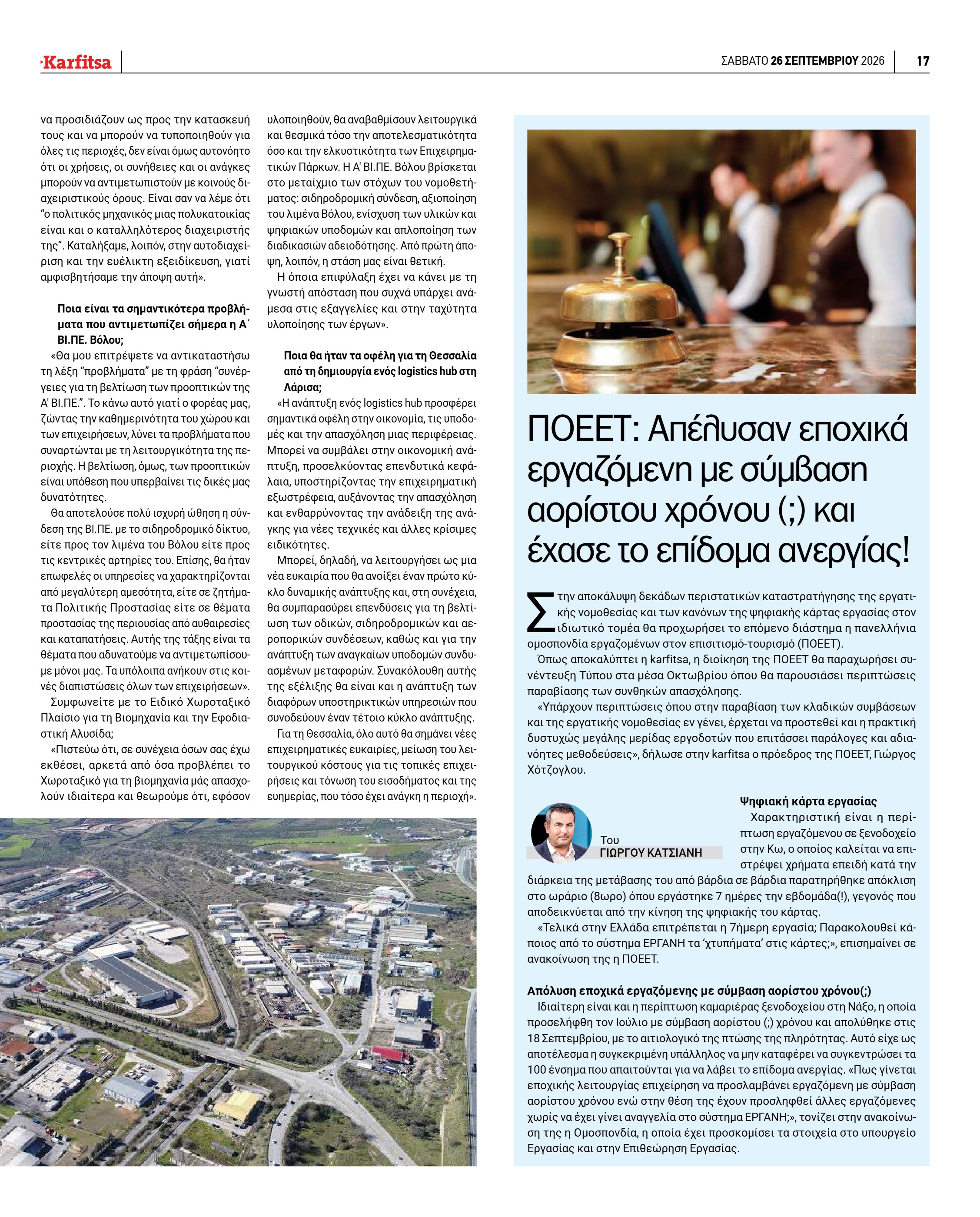 Karfitsa

ΣΑΒΒΑΤΟ 26 ΣΕΠΤΕΜΒΡΙΟΥ 2026

17

να προσιδιάζουν ως προς την κατασκευή τους και να μπορούν να τυποποιηθούν για όλες τις περιοχές, δεν είναι όμως αυτονόητο ότι οι χρήσεις, οι συνήθειες και οι ανάγκες μπορούν να αντιμετωπιστούν με κοινούς διαχειριστικούς όρους. Είναι σαν να λέμε ότι "ο πολιτικός μηχανικός μιας πολυκατοικίας είναι και ο καταλληλότερος διαχειριστής της". Καταλήξαμε, λοιπόν, στην αυτοδιαχείριση και την ευέλικτη εξειδίκευση, γιατί αμφισβητήσαμε την άποψη αυτή».

Ποια είναι τα σημαντικότερα προβλήματα που αντιμετωπίζει σήμερα η Α΄ ΒΙ.ΠΕ. Βόλου;

«Θα μου επιτρέψετε να αντικαταστήσω τη λέξη "προβλήματα" με τη φράση "συνέργειες για τη βελτίωση των προοπτικών της Α' ΒΙ.ΠΕ.". Το κάνω αυτό γιατί ο φορέας μας, ζώντας την καθημερινότητα του χώρου και των επιχειρήσεων, λύνει τα προβλήματα που συναρτώνται με τη λειτουργικότητα της περιοχής. Η βελτίωση, όμως, των προοπτικών είναι υπόθεση που υπερβαίνει τις δικές μας δυνατότητες.

Θα αποτελούσε πολύ ισχυρή ώθηση η σύνδεση της ΒΙ.ΠΕ. με το σιδηροδρομικό δίκτυο, είτε προς τον λιμένα του Βόλου είτε προς τις κεντρικές αρτηρίες του. Επίσης, θα ήταν επωφελές οι υπηρεσίες να χαρακτηρίζονται από μεγαλύτερη αμεσότητα, είτε σε ζητήματα Πολιτικής Προστασίας είτε σε θέματα προστασίας της περιουσίας από αυθαιρεσίες και καταπατήσεις. Αυτής της τάξης είναι τα θέματα που αδυνατούμε να αντιμετωπίσουμε μόνοι μας. Τα υπόλοιπα ανήκουν στις κοινές διαπιστώσεις όλων των επιχειρήσεων».

Συμφωνείτε με το Ειδικό Χωροταξικό Πλαίσιο για τη Βιομηχανία και την Εφοδιαστική Αλυσίδα;

«Πιστεύω ότι, σε συνέχεια όσων σας έχω εκθέσει, αρκετά από όσα προβλέπει το Χωροταξικό για τη βιομηχανία μάς απασχολούν ιδιαίτερα και θεωρούμε ότι, εφόσον υλοποιηθούν, θα αναβαθμίσουν λειτουργικά και θεσμικά τόσο την αποτελεσματικότητα όσο και την ελκυστικότητα των Επιχειρηματικών Πάρκων. Η Α' ΒΙ.ΠΕ. Βόλου βρίσκεται στο μεταίχμιο των στόχων του νομοθετήματος: σιδηροδρομική σύνδεση, αξιοποίηση του λιμένα Βόλου, ενίσχυση των υλικών και ψηφιακών υποδομών και απλοποίηση των διαδικασιών αδειοδότησης. Από πρώτη άποψη, λοιπόν, η στάση μας είναι θετική.

Η όποια επιφύλαξη έχει να κάνει με τη γνωστή απόσταση που συχνά υπάρχει ανάμεσα στις εξαγγελίες και στην ταχύτητα υλοποίησης των έργων».

Ποια θα ήταν τα οφέλη για τη Θεσσαλία από τη δημιουργία ενός logistics hub στη Λάρισα;

«Η ανάπτυξη ενός logistics hub προσφέρει σημαντικά οφέλη στην οικονομία, τις υποδομές και την απασχόληση μιας περιφέρειας. Μπορεί να συμβάλει στην οικονομική ανάπτυξη, προσελκύοντας επενδυτικά κεφάλαια, υποστηρίζοντας την επιχειρηματική εξωστρέφεια, αυξάνοντας την απασχόληση και ενθαρρύνοντας την ανάδειξη της ανάγκης για νέες τεχνικές και άλλες κρίσιμες ειδικότητες.

Μπορεί, δηλαδή, να λειτουργήσει ως μια νέα ευκαιρία που θα ανοίξει έναν πρώτο κύκλο δυναμικής ανάπτυξης και, στη συνέχεια, θα συμπαρασύρει επενδύσεις για τη βελτίωση των οδικών, σιδηροδρομικών και αεροπορικών συνδέσεων, καθώς και για την ανάπτυξη των αναγκαίων υποδομών συνδυασμένων μεταφορών. Συνακόλουθη αυτής της εξέλιξης θα είναι και η ανάπτυξη των διαφόρων υποστηρικτικών υπηρεσιών που συνοδεύουν έναν τέτοιο κύκλο ανάπτυξης.

Για τη Θεσσαλία, όλο αυτό θα σημάνει νέες επιχειρηματικές ευκαιρίες, μείωση του λειτουργικού κόστους για τις τοπικές επιχειρήσεις και τόνωση του εισοδήματος και της ευημερίας, που τόσο έχει ανάγκη η περιοχή».

ΠΟΕΕΤ: Απέλυσαν εποχικά εργαζόμενη με σύμβαση αορίστου χρόνου (;) και έχασε το επίδομα ανεργίας!

Στην αποκάλυψη δεκάδων περιστατικών καταστρατήγησης της εργατικής νομοθεσίας και των κανόνων της ψηφιακής κάρτας εργασίας στον ιδιωτικό τομέα θα προχωρήσει το επόμενο διάστημα η πανελλήνια ομοσπονδία εργαζομένων στον επισιτισμό-τουρισμό (ΠΟΕΕΤ).

Όπως αποκαλύπτει η karfitsa, η διοίκηση της ΠΟΕΕΤ θα παραχωρήσει συνέντευξη Τύπου στα μέσα Οκτωβρίου όπου θα παρουσιάσει περιπτώσεις παραβίασης των συνθηκών απασχόλησης.

«Υπάρχουν περιπτώσεις όπου στην παραβίαση των κλαδικών συμβάσεων και της εργατικής νομοθεσίας εν γένει, έρχεται να προστεθεί και η πρακτική δυστυχώς μεγάλης μερίδας εργοδοτών που επιτάσσει παράλογες και αδιανόητες μεθοδεύσεις», δήλωσε στην karfitsa ο πρόεδρος της ΠΟΕΕΤ, Γιώργος Χότζογλου.

Του
ΓΙΩΡΓΟΥ ΚΑΤΣΙΑΝΗ

Ψηφιακή κάρτα εργασίας

Χαρακτηριστική είναι η περίπτωση εργαζόμενου σε ξενοδοχείο στην Κω, ο οποίος καλείται να επιστρέψει χρήματα επειδή κατά την διάρκεια της μετάβασης του από βάρδια σε βάρδια παρατηρήθηκε απόκλιση στο ωράριο (8ωρο) όπου εργάστηκε 7 ημέρες την εβδομάδα(!), γεγονός που αποδεικνύεται από την κίνηση της ψηφιακής του κάρτας.

«Τελικά στην Ελλάδα επιτρέπεται η 7ήμερη εργασία; Παρακολουθεί κάποιος από το σύστημα ΕΡΓΑΝΗ τα 'χτυπήματα' στις κάρτες;», επισημαίνει σε ανακοίνωση της η ΠΟΕΕΤ.

Απόλυση εποχικά εργαζόμενης με σύμβαση αορίστου χρόνου(;)

Ιδιαίτερη είναι και η περίπτωση καμαριέρας ξενοδοχείου στη Νάξο, η οποία προσελήφθη τον Ιούλιο με σύμβαση αορίστου (;) χρόνου και απολύθηκε στις 18 Σεπτεμβρίου, με το αιτιολογικό της πτώσης της πληρότητας. Αυτό είχε ως αποτέλεσμα η συγκεκριμένη υπάλληλος να μην καταφέρει να συγκεντρώσει τα 100 ένσημα που απαιτούνται για να λάβει το επίδομα ανεργίας. «Πως γίνεται εποχικής λειτουργίας επιχείρηση να προσλαμβάνει εργαζόμενη με σύμβαση αορίστου χρόνου ενώ στην θέση της έχουν προσληφθεί άλλες εργαζόμενες χωρίς να έχει γίνει αναγγελία στο σύστημα ΕΡΓΑΝΗ;», τονίζει στην ανακοίνωση της η Ομοσπονδία, η οποία έχει προσκομίσει τα στοιχεία στο υπουργείο Εργασίας και στην Επιθεώρηση Εργασίας.